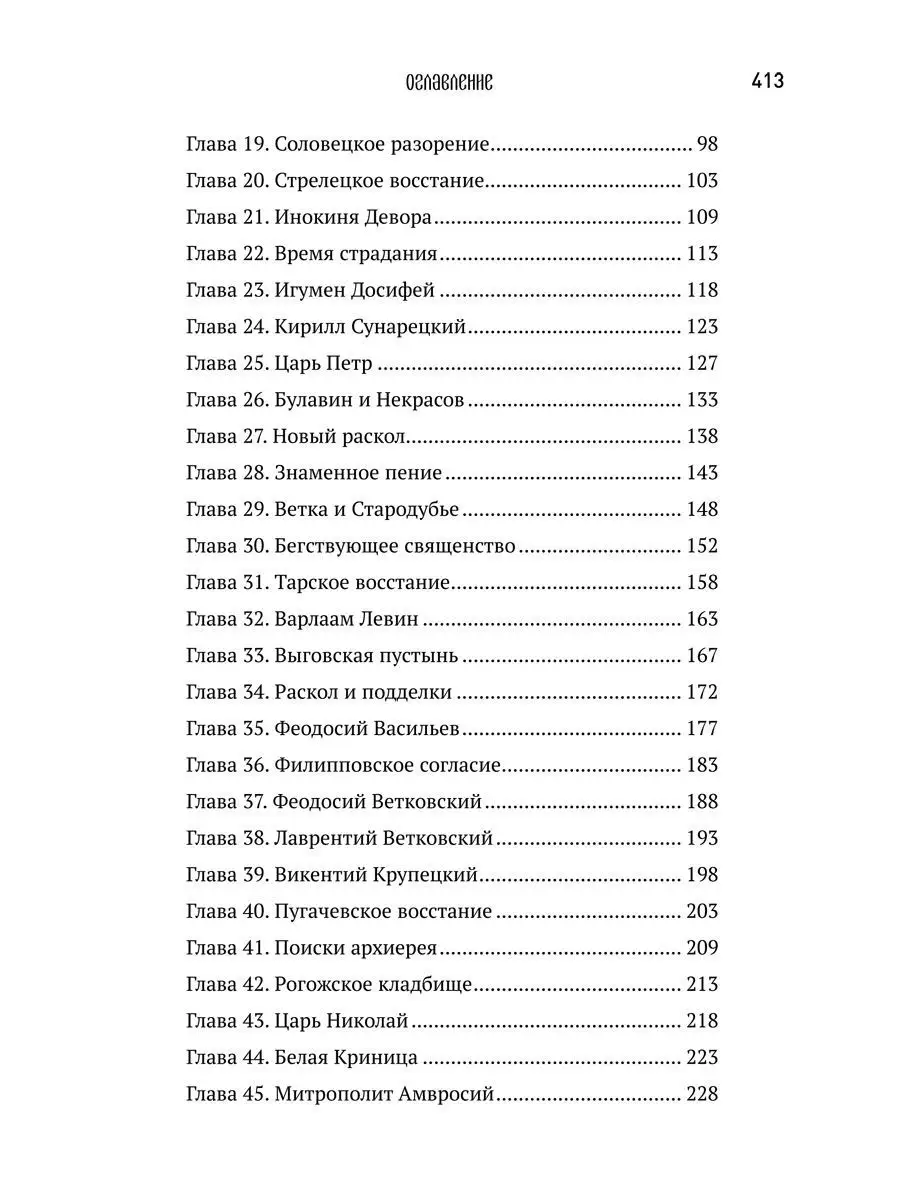 ОГЛАВЛЕНИЕ 413

Глава 19. Соловецкое разорение ........ 98
Глава 20. Стрелецкое восстание ........ 103
Глава 21. Инокиня Девора ........ 109
Глава 22. Время страдания ........ 113
Глава 23. Игумен Досифей ........ 118
Глава 24. Кирилл Сунарецкий ........ 123
Глава 25. Царь Петр ........ 127
Глава 26. Булавин и Некрасов ........ 133
Глава 27. Новый раскол ........ 138
Глава 28. Знаменное пение ........ 143
Глава 29. Ветка и Стародубье ........ 148
Глава 30. Бегствующее священство ........ 152
Глава 31. Тарское восстание ........ 158
Глава 32. Варлаам Левин ........ 163
Глава 33. Выговская пустынь ........ 167
Глава 34. Раскол и подделки ........ 172
Глава 35. Феодосий Васильев ........ 177
Глава 36. Филипповское согласие ........ 183
Глава 37. Феодосий Ветковский ........ 188
Глава 38. Лаврентий Ветковский ........ 193
Глава 39. Викентий Крупецкий ........ 198
Глава 40. Пугачевское восстание ........ 203
Глава 41. Поиски архиерея ........ 209
Глава 42. Рогожское кладбище ........ 213
Глава 43. Царь Николай ........ 218
Глава 44. Белая Криница ........ 223
Глава 45. Митрополит Амвросий ........ 228